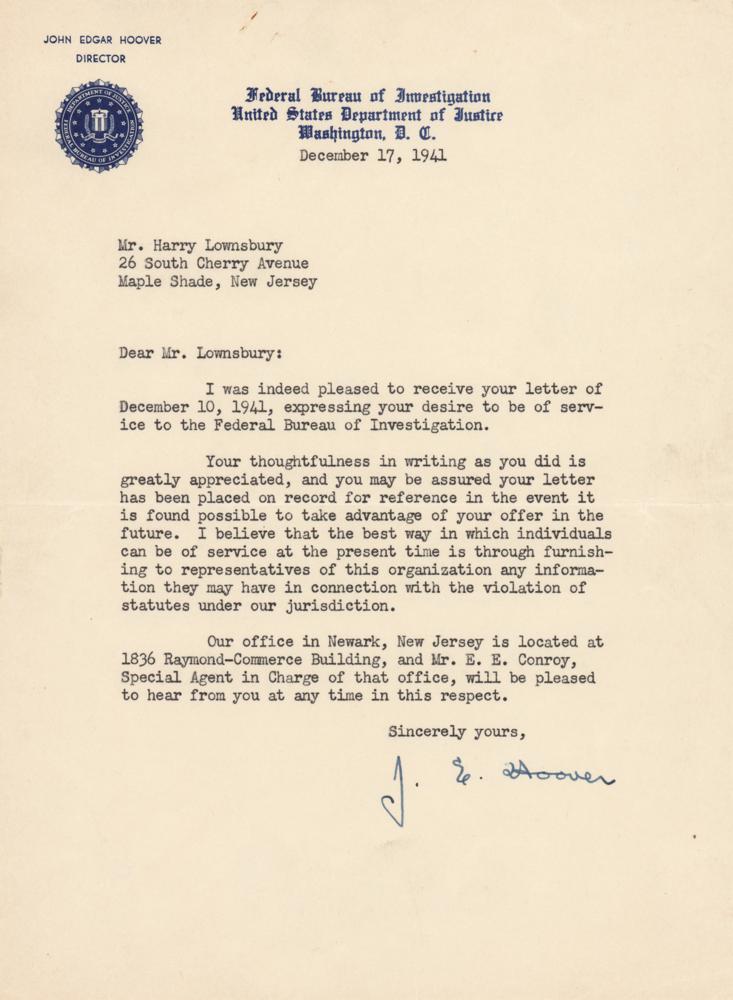 JOHN EDGAR HOOVER
DIRECTOR

Federal Bureau of Investigation
United States Department of Justice
Washington, D. C.
December 17, 1941

Mr. Harry Lownsbury
26 South Cherry Avenue
Maple Shade, New Jersey

Dear Mr. Lownsbury:

I was indeed pleased to receive your letter of December 10, 1941, expressing your desire to be of service to the Federal Bureau of Investigation.

Your thoughtfulness in writing as you did is greatly appreciated, and you may be assured your letter has been placed on record for reference in the event it is found possible to take advantage of your offer in the future. I believe that the best way in which individuals can be of service at the present time is through furnishing to representatives of this organization any information they may have in connection with the violation of statutes under our jurisdiction.

Our office in Newark, New Jersey is located at 1836 Raymond-Commerce Building, and Mr. E. E. Conroy, Special Agent in Charge of that office, will be pleased to hear from you at any time in this respect.

Sincerely yours,

J. E. Hoover